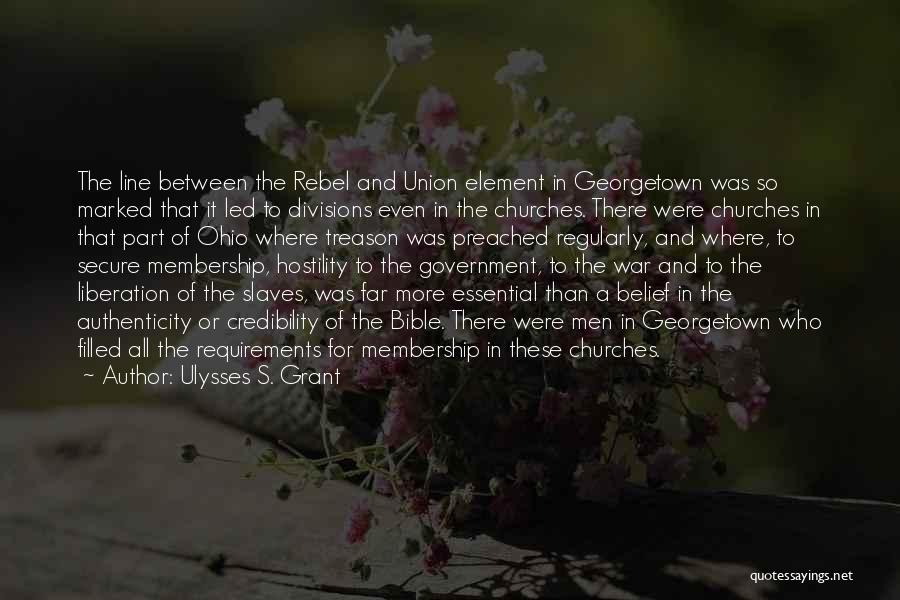 The line between the Rebel and Union element in Georgetown was so marked that it led to divisions even in the churches. There were churches in that part of Ohio where treason was preached regularly, and where, to secure membership, hostility to the government, to the war and to the liberation of the slaves, was far more essential than a belief in the authenticity or credibility of the Bible. There were men in Georgetown who filled all the requirements for membership in these churches.

~ Author: Ulysses S. Grant

quotessayings.net